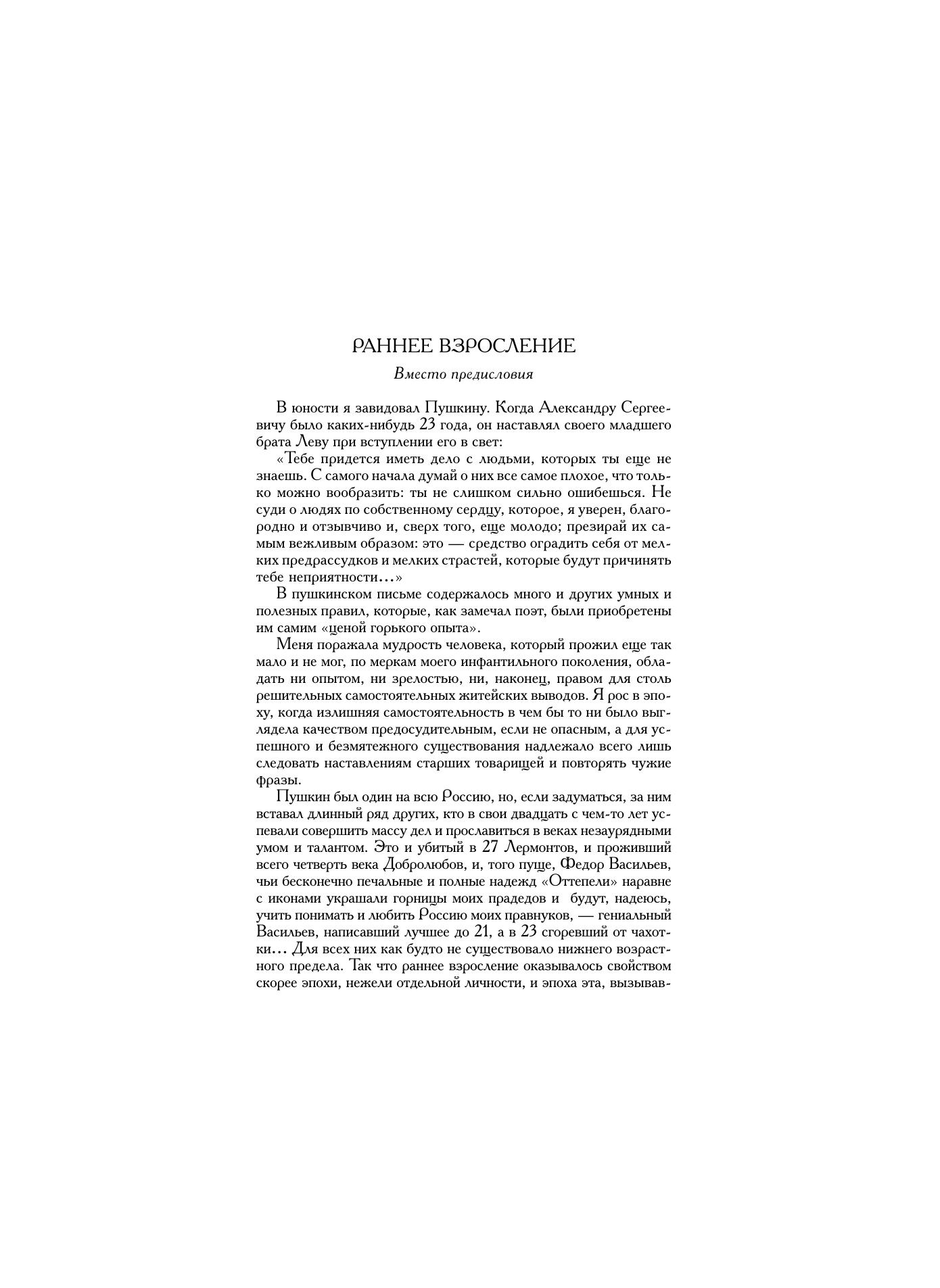 РАННЕЕ ВЗРОСЛЕНИЕ

Вместо предисловия

В юности я завидовал Пушкину. Когда Александру Сергеевичу было каких-нибудь 23 года, он наставлял своего младшего брата Леву при вступлении его в свет:

«Тебе придется иметь дело с людьми, которых ты еще не знаешь. С самого начала думай о них все самое плохое, что только можно вообразить: ты не слишком сильно ошибешься. Не суди о людях по собственному сердцу, которое, я уверен, благородно и отзывчиво и, сверх того, еще молодо; презирай их самым вежливым образом: это — средство оградить себя от мелких предрассудков и мелких страстей, которые будут причинять тебе неприятности...»

В пушкинском письме содержалось много и других умных и полезных правил, которые, как замечал поэт, были приобретены им самим «ценой горького опыта».

Меня поражала мудрость человека, который прожил еще так мало и не мог, по меркам моего инфантильного поколения, обладать ни опытом, ни зрелостью, ни, наконец, правом для столь решительных самостоятельных житейских выводов. Я рос в эпоху, когда излишняя самостоятельность в чем бы то ни было выглядела качеством предосудительным, если не опасным, а для успешного и безмятежного существования надлежало всего лишь следовать наставлениям старших товарищей и повторять чужие фразы.

Пушкин был один на всю Россию, но, если задуматься, за ним вставал длинный ряд других, кто в свои двадцать с чем-то лет успевали совершить массу дел и прославиться в веках незаурядными умом и талантом. Это и убитый в 27 Лермонтов, и проживший всего четверть века Добролюбов, и, того пуще, Федор Васильев, чьи бесконечно печальные и полные надежд «Оттепели» наравне с иконами украшали горницы моих прадедов и будут, надеюсь, учить понимать и любить Россию моих правнуков, — гениальный Васильев, написавший лучшее до 21, а в 23 сгоревший от чахотки... Для всех них как будто не существовало нижнего возрастного предела. Так что раннее взросление оказывалось свойством скорее эпохи, нежели отдельной личности, и эпоха эта, вызывав-